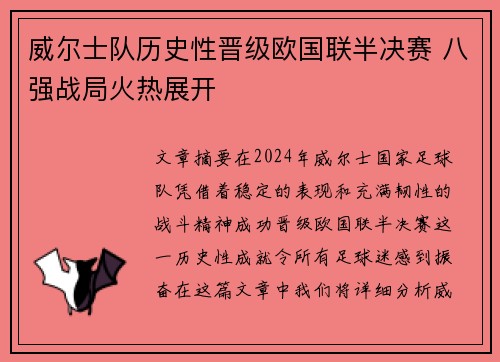 威尔士队历史性晋级欧国联半决赛 八强战局火热展开

文章摘要在2024年威尔士国家足球队凭借着稳定的表现和充满韧性的战斗精神成功晋级欧国联半决赛这一历史性成就令所有足球迷感到振奋在这篇文章中我们将详细分析威